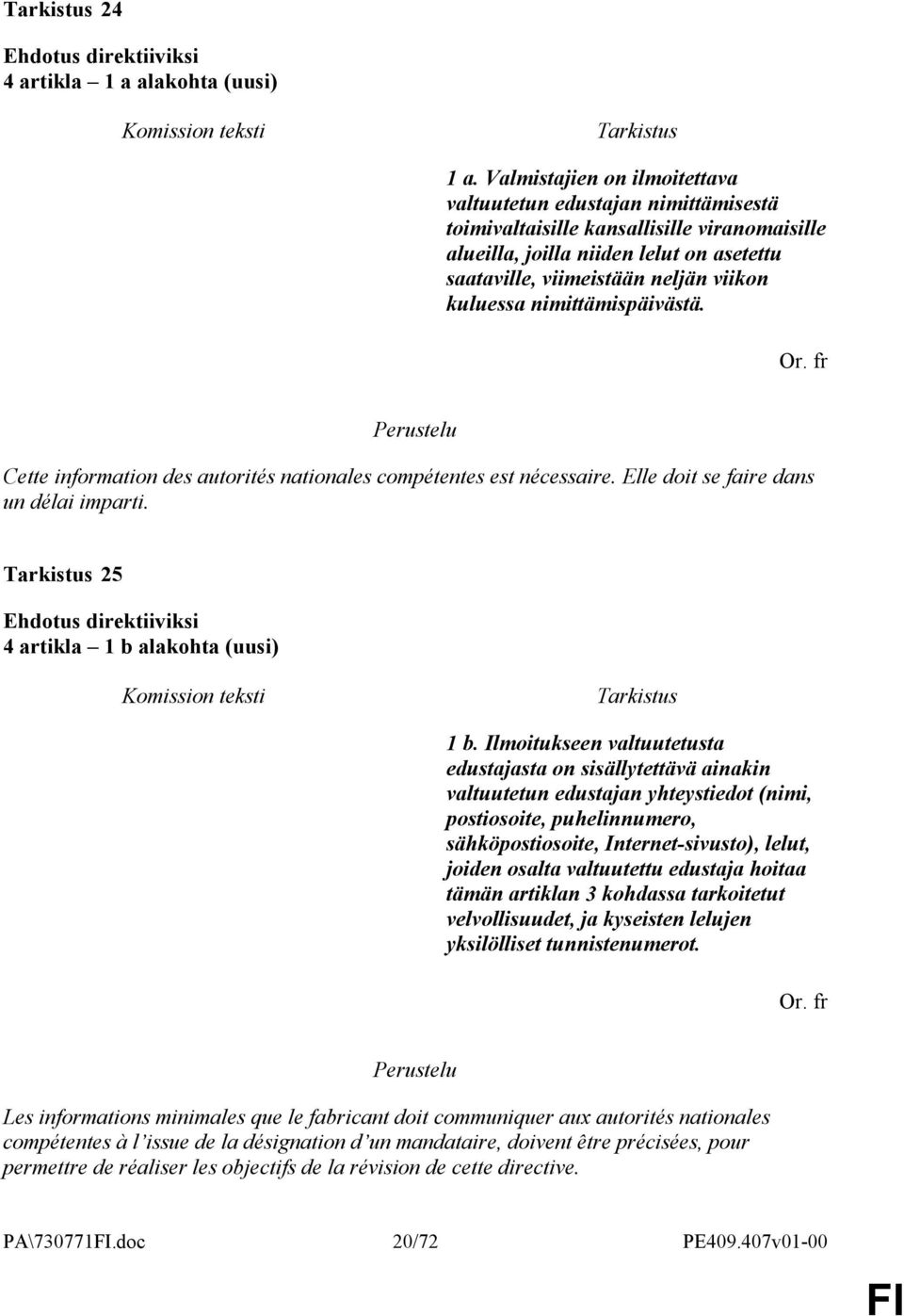 Tarkistus 24

Ehdotus direktiiviksi
4 artikla – 1 a alakohta (uusi)

Komission teksti

Tarkistus

1 a. Valmistajien on ilmoitettava valtuutetun edustajan nimittämisestä toimivaltaisille kansallisille viranomaisille alueilla, joilla niiden lelut on asetettu saataville, viimeistään neljän viikon kuluessa nimittämispäivästä.

Or. fr

Perustelu

Cette information des autorités nationales compétentes est nécessaire. Elle doit se faire dans un délai imparti.

Tarkistus 25

Ehdotus direktiiviksi
4 artikla – 1 b alakohta (uusi)

Komission teksti

Tarkistus

1 b. Ilmoitukseen valtuutetusta edustajasta on sisällytettävä ainakin valtuutetun edustajan yhteystiedot (nimi, postiosoite, puhelinnumero, sähköpostiosoite, Internet-sivusto), lelut, joiden osalta valtuutettu edustaja hoitaa tämän artiklan 3 kohdassa tarkoitetut velvollisuudet, ja kyseisten lelujen yksilölliset tunnistenumerot.

Or. fr

Perustelu

Les informations minimales que le fabricant doit communiquer aux autorités nationales compétentes à l'issue de la désignation d'un mandataire, doivent être précisées, pour permettre de réaliser les objectifs de la révision de cette directive.

PA\730771FI.doc 20/72 PE409.407v01-00

FI